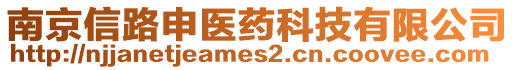 南京信路申医药科技有限公司
http://njjanetjeames2.cn.coovee.com